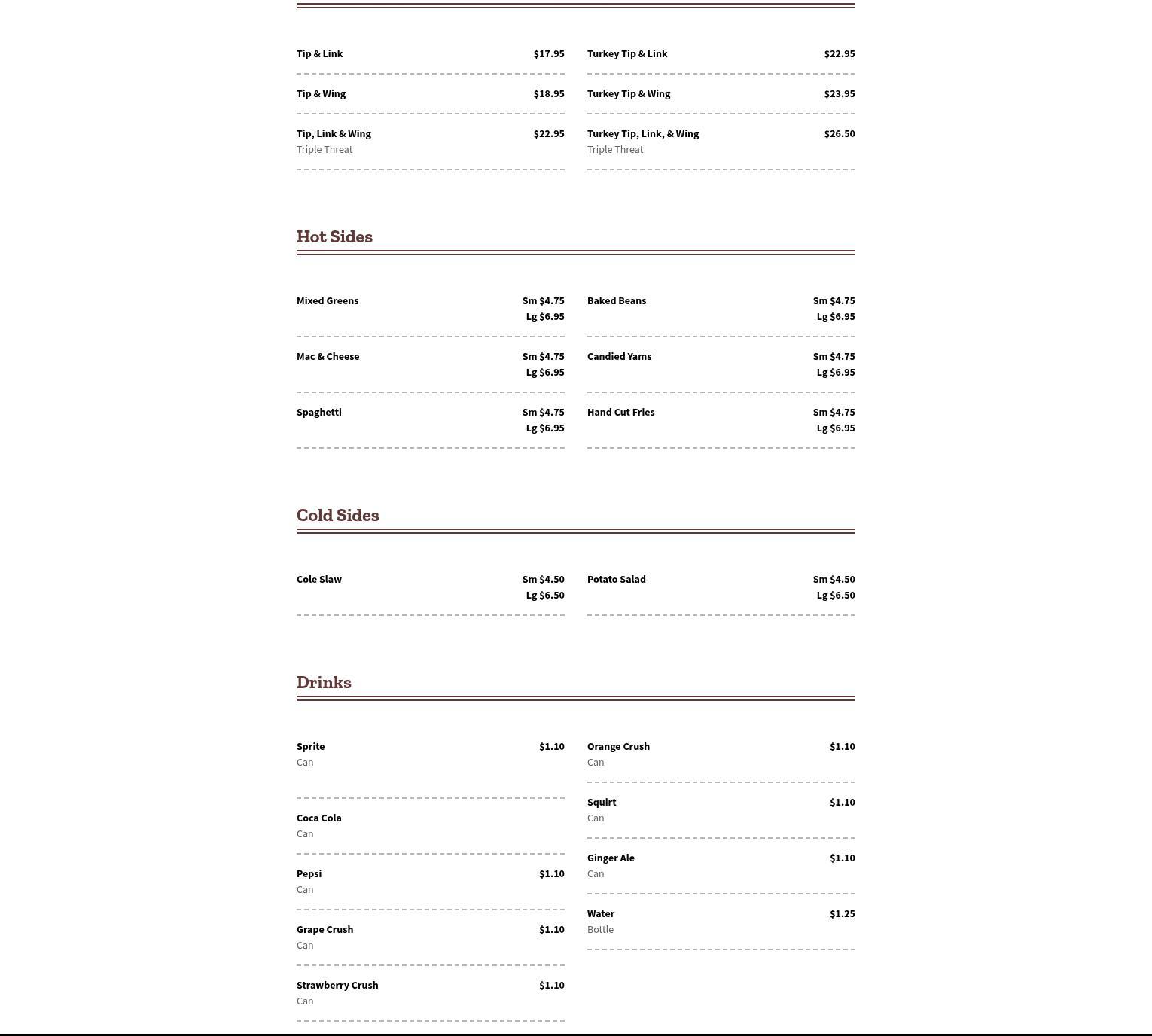 Tip & Link $17.95

Tip & Wing $18.95

Tip, Link & Wing $22.95
Triple Threat

Turkey Tip & Link $22.95

Turkey Tip & Wing $23.95

Turkey Tip, Link, & Wing $26.50
Triple Threat

Hot Sides

Mixed Greens Sm $4.75 Lg $6.95

Mac & Cheese Sm $4.75 Lg $6.95

Spaghetti Sm $4.75 Lg $6.95

Baked Beans Sm $4.75 Lg $6.95

Candied Yams Sm $4.75 Lg $6.95

Hand Cut Fries Sm $4.75 Lg $6.95

Cold Sides

Cole Slaw Sm $4.50 Lg $6.50

Potato Salad Sm $4.50 Lg $6.50

Drinks

Sprite $1.10
Can

Coca Cola
Can

Pepsi $1.10
Can

Grape Crush $1.10
Can

Strawberry Crush $1.10
Can

Orange Crush $1.10
Can

Squirt $1.10
Can

Ginger Ale $1.10
Can

Water $1.25
Bottle